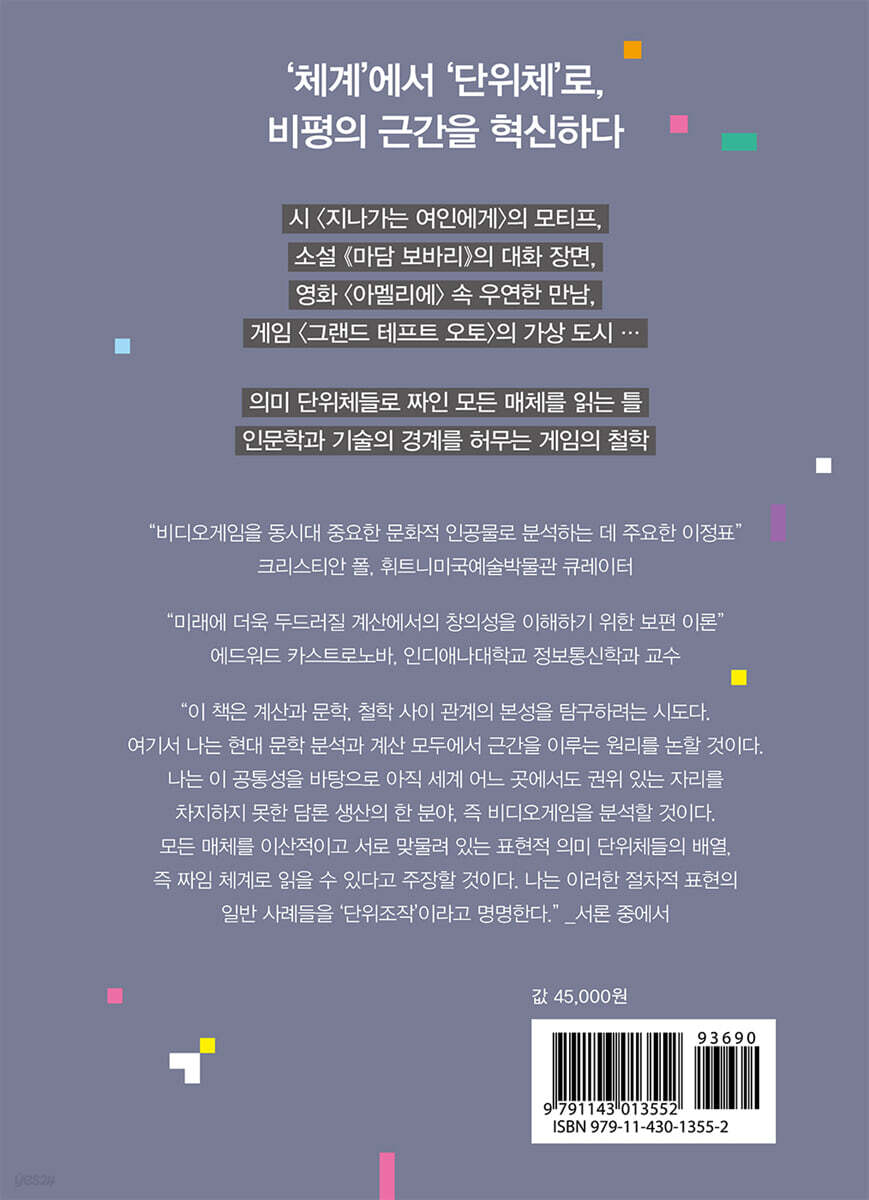 '체계'에서 '단위체'로,
비평의 근간을 혁신하다

시 〈지나가는 여인에게〉의 모티프,
소설 《마담 보바리》의 대화 장면,
영화 〈아멜리에〉 속 우연한 만남,
게임 〈그랜드 테프트 오토〉의 가상 도시 …

의미 단위체들로 짜인 모든 매체를 읽는 틀
인문학과 기술의 경계를 허무는 게임의 철학

"비디오게임을 동시대 중요한 문화적 인공물로 분석하는 데 주요한 이정표"
크리스티안 폴, 휘트니미국예술박물관 큐레이터

"미래에 더욱 두드러질 계산에서의 창의성을 이해하기 위한 보편 이론"
에드워드 카스트로노바, 인디애나대학교 정보통신학과 교수

"이 책은 계산과 문학, 철학 사이 관계의 본성을 탐구하려는 시도다. 여기서 나는 현대 문학 분석과 계산 모두에서 근간을 이루는 원리를 논할 것이다. 나는 이 공통성을 바탕으로 아직 세계 어느 곳에서도 권위 있는 자리를 차지하지 못한 담론 생산의 한 분야, 즉 비디오게임을 분석할 것이다. 모든 매체를 이산적이고 서로 맞물려 있는 표현적 의미 단위체들의 배열, 즉 짜임 체계로 읽을 수 있다고 주장할 것이다. 나는 이러한 절차적 표현의 일반 사례들을 '단위조작'이라고 명명한다." _서론 중에서

값 45,000원

93690
9 791143 013552
ISBN 979-11-430-1355-2